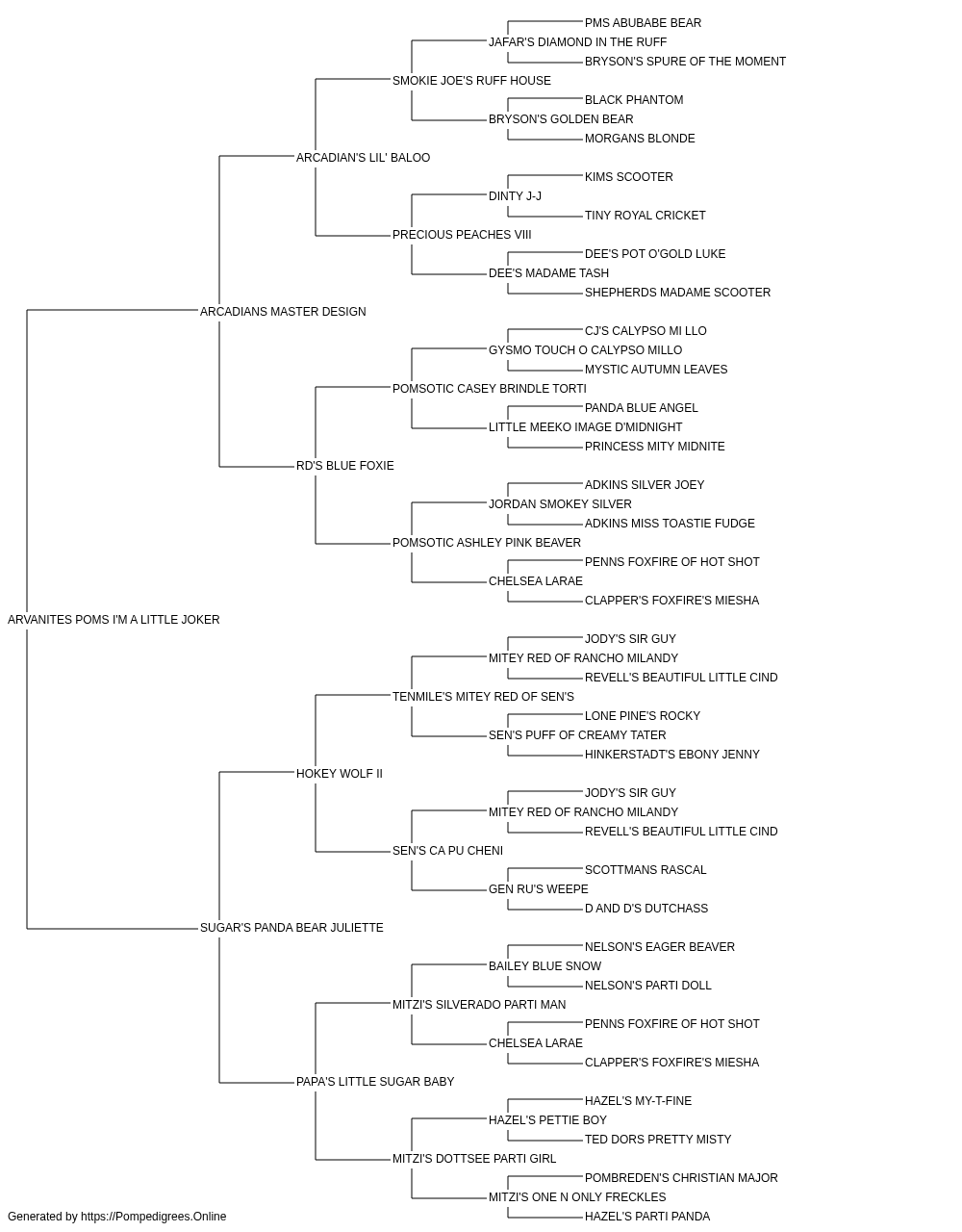 PMS ABUBABE BEAR
JAFAR'S DIAMOND IN THE RUFF
BRYSON'S SPURE OF THE MOMENT
SMOKIE JOE'S RUFF HOUSE
BLACK PHANTOM
BRYSON'S GOLDEN BEAR
MORGANS BLONDE
ARCADIAN'S LIL' BALOO
KIMS SCOOTER
DINTY J-J
TINY ROYAL CRICKET
PRECIOUS PEACHES VIII
DEE'S POT O'GOLD LUKE
DEE'S MADAME TASH
SHEPHERDS MADAME SCOOTER
ARCADIANS MASTER DESIGN
CJ'S CALYPSO MI LLO
GYSMO TOUCH O CALYPSO MILLO
MYSTIC AUTUMN LEAVES
POMSOTIC CASEY BRINDLE TORTI
PANDA BLUE ANGEL
LITTLE MEEKO IMAGE D'MIDNIGHT
PRINCESS MITY MIDNITE
RD'S BLUE FOXIE
ADKINS SILVER JOEY
JORDAN SMOKEY SILVER
ADKINS MISS TOASTIE FUDGE
POMSOTIC ASHLEY PINK BEAVER
PENNS FOXFIRE OF HOT SHOT
CHELSEA LARAE
CLAPPER'S FOXFIRE'S MIESHA
ARVANITES POMS I'M A LITTLE JOKER
JODY'S SIR GUY
MITEY RED OF RANCHO MILANDY
REVELL'S BEAUTIFUL LITTLE CIND
TENMILE'S MITEY RED OF SEN'S
LONE PINE'S ROCKY
SEN'S PUFF OF CREAMY TATER
HINKERSTADT'S EBONY JENNY
HOKEY WOLF II
JODY'S SIR GUY
MITEY RED OF RANCHO MILANDY
REVELL'S BEAUTIFUL LITTLE CIND
SEN'S CA PU CHENI
SCOTTMANS RASCAL
GEN RU'S WEEPE
D AND D'S DUTCHASS
SUGAR'S PANDA BEAR JULIETTE
NELSON'S EAGER BEAVER
BAILEY BLUE SNOW
NELSON'S PARTI DOLL
MITZI'S SILVERADO PARTI MAN
PENNS FOXFIRE OF HOT SHOT
CHELSEA LARAE
CLAPPER'S FOXFIRE'S MIESHA
PAPA'S LITTLE SUGAR BABY
HAZEL'S MY-T-FINE
HAZEL'S PETTIE BOY
TED DORS PRETTY MISTY
MITZI'S DOTTSEE PARTI GIRL
POMBREDEN'S CHRISTIAN MAJOR
MITZI'S ONE N ONLY FRECKLES
HAZEL'S PARTI PANDA
Generated by https://Pompedigrees.Online